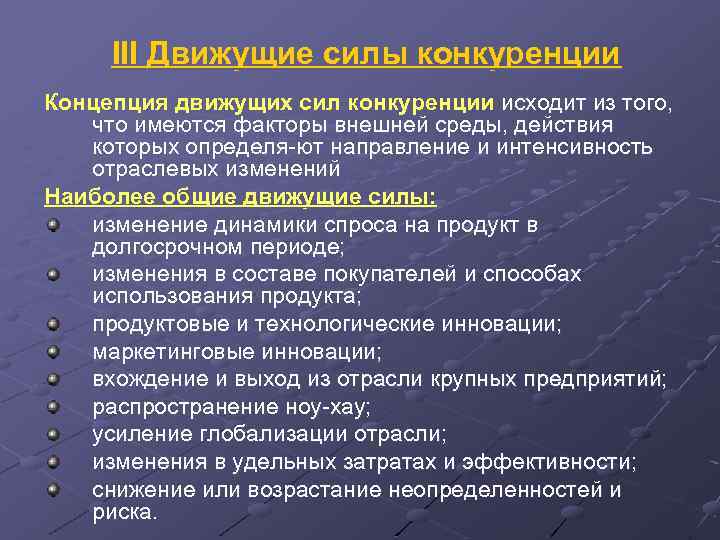 III Движущие силы конкуренции

Концепция движущих сил конкуренции исходит из того, что имеются факторы внешней среды, действия которых определя-ют направление и интенсивность отраслевых изменений

Наиболее общие движущие силы:

- изменение динамики спроса на продукт в долгосрочном периоде;
- изменения в составе покупателей и способах использования продукта;
- продуктовые и технологические инновации;
- маркетинговые инновации;
- вхождение и выход из отрасли крупных предприятий;
- распространение ноу-хау;
- усиление глобализации отрасли;
- изменения в удельных затратах и эффективности;
- снижение или возрастание неопределенностей и риска.